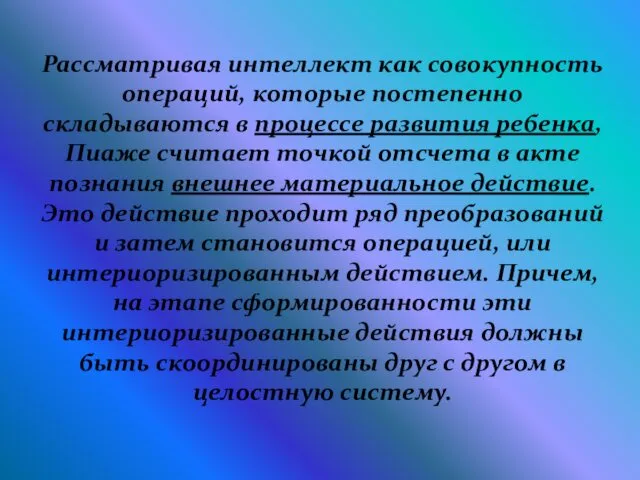 Рассматривая интеллект как совокупность операций, которые постепенно складываются в процессе развития ребенка, Пиаже считает точкой отсчета в акте познания внешнее материальное действие. Это действие проходит ряд преобразований и затем становится операцией, или интериоризированным действием. Причем, на этапе сформированности эти интериоризированные действия должны быть скоординированы друг с другом в целостную систему.